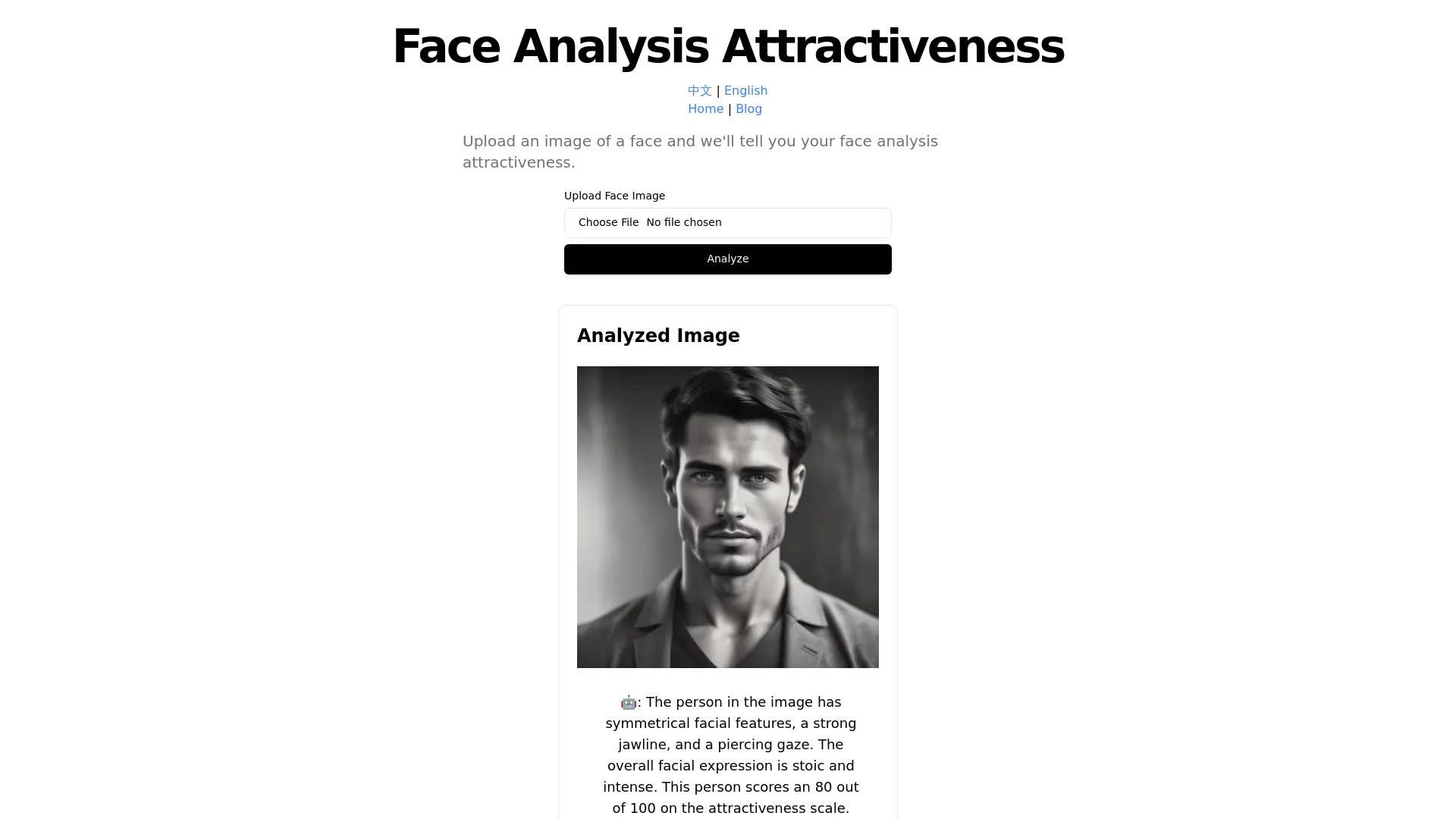 Face Analysis Attractiveness

中文 | English
Home | Blog

Upload an image of a face and we'll tell you your face analysis attractiveness.

Upload Face Image

Choose File No file chosen

Analyze

Analyzed Image

🤖: The person in the image has symmetrical facial features, a strong jawline, and a piercing gaze. The overall facial expression is stoic and intense. This person scores an 80 out of 100 on the attractiveness scale.